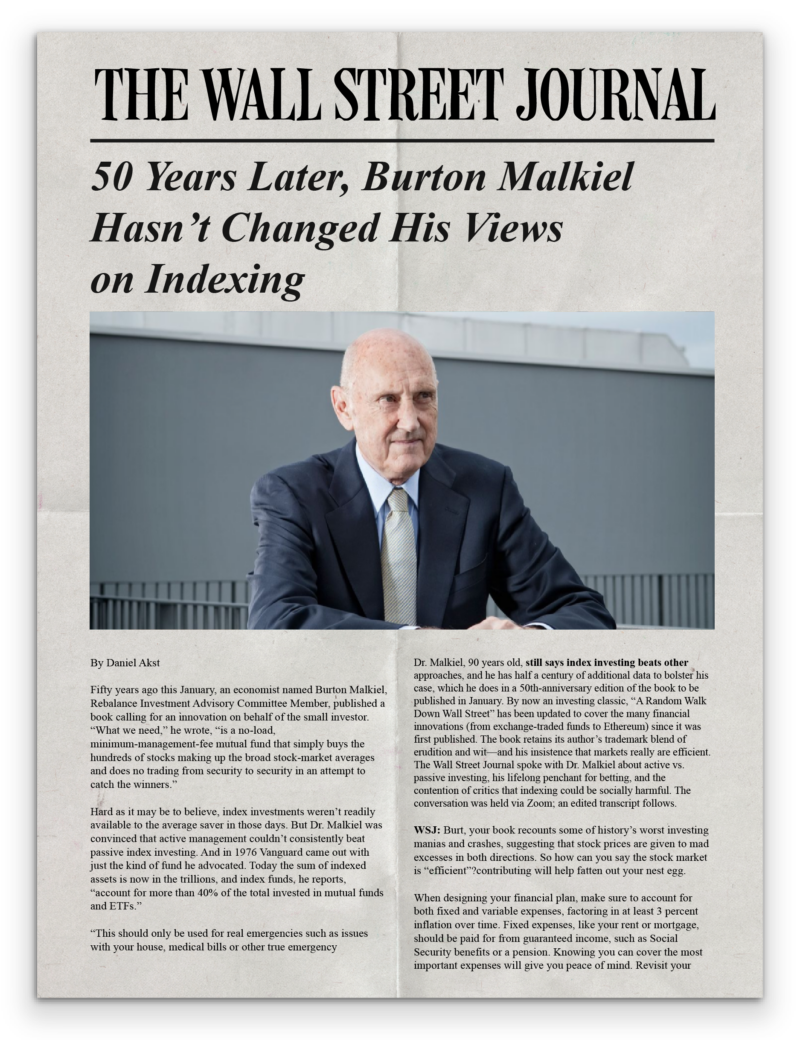 THE WALL STREET JOURNAL

50 Years Later, Burton Malkiel Hasn't Changed His Views on Indexing

By Daniel Akst

Fifty years ago this January, an economist named Burton Malkiel, Rebalance Investment Advisory Committee Member, published a book calling for an innovation on behalf of the small investor. "What we need," he wrote, "is a no-load, minimum-management-fee mutual fund that simply buys the hundreds of stocks making up the broad stock-market averages and does no trading from security to security in an attempt to catch the winners."

Hard as it may be to believe, index investments weren't readily available to the average saver in those days. But Dr. Malkiel was convinced that active management couldn't consistently beat passive index investing. And in 1976 Vanguard came out with just the kind of fund he advocated. Today the sum of indexed assets is now in the trillions, and index funds, he reports, "account for more than 40% of the total invested in mutual funds and ETFs."

"This should only be used for real emergencies such as issues with your house, medical bills or other true emergency

Dr. Malkiel, 90 years old, still says index investing beats other approaches, and he has half a century of additional data to bolster his case, which he does in a 50th-anniversary edition of the book to be published in January. By now an investing classic, "A Random Walk Down Wall Street" has been updated to cover the many financial innovations (from exchange-traded funds to Ethereum) since it was first published. The book retains its author's trademark blend of erudition and wit—and his insistence that markets really are efficient. The Wall Street Journal spoke with Dr. Malkiel about active vs. passive investing, his lifelong penchant for betting, and the contention of critics that indexing could be socially harmful. The conversation was held via Zoom; an edited transcript follows.

WSJ: Burt, your book recounts some of history's worst investing manias and crashes, suggesting that stock prices are given to mad excesses in both directions. So how can you say the stock market is "efficient"?contributing will help fatten out your nest egg.

When designing your financial plan, make sure to account for both fixed and variable expenses, factoring in at least 3 percent inflation over time. Fixed expenses, like your rent or mortgage, should be paid for from guaranteed income, such as Social Security benefits or a pension. Knowing you can cover the most important expenses will give you peace of mind. Revisit your